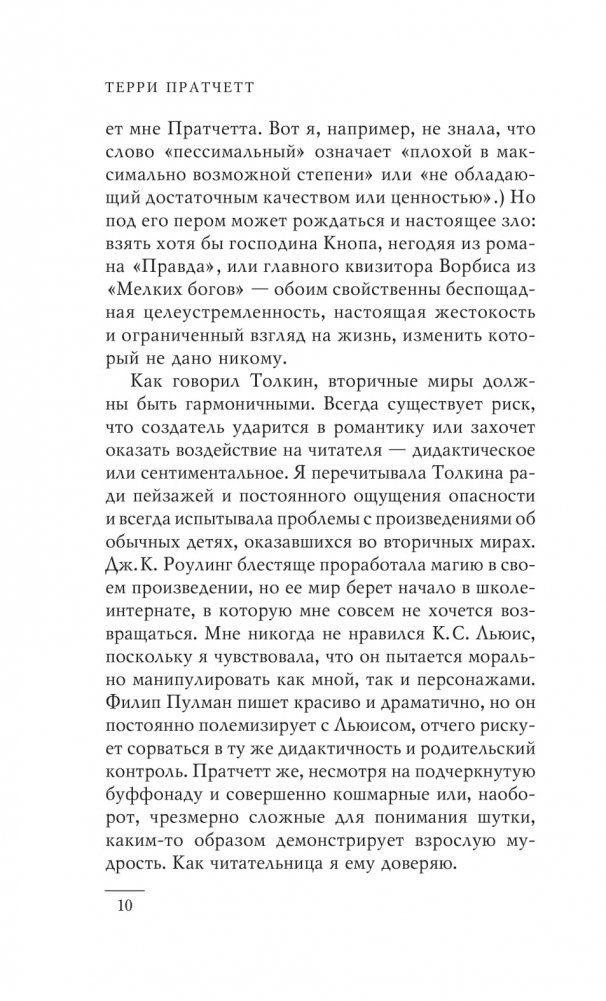 ТЕРРИ ПРАТЧЕТТ

ет мне Пратчетта. Вот я, например, не знала, что слово «пессимальный» означает «плохой в максимально возможной степени» или «не обладающий достаточным качеством или ценностью».) Но под его пером может рождаться и настоящее зло: взять хотя бы господина Кнопа, негодяя из романа «Правда», или главного квизитора Ворбиса из «Мелких богов» — обоим свойственны беспощадная целеустремленность, настоящая жестокость и ограниченный взгляд на жизнь, изменить который не дано никому.

Как говорил Толкин, вторичные миры должны быть гармоничными. Всегда существует риск, что создатель ударится в романтику или захочет оказать воздействие на читателя — дидактическое или сентиментальное. Я перечитывала Толкина ради пейзажей и постоянного ощущения опасности и всегда испытывала проблемы с произведениями об обычных детях, оказавшихся во вторичных мирах. Дж.К. Роулинг блестяще проработала магию в своем произведении, но ее мир берет начало в школе-интернате, в которую мне совсем не хочется возвращаться. Мне никогда не нравился К.С. Льюис, поскольку я чувствовала, что он пытается морально манипулировать как мной, так и персонажами. Филип Пулман пишет красиво и драматично, но он постоянно полемизирует с Льюисом, отчего рискует сорваться в ту же дидактичность и родительский контроль. Пратчетт же, несмотря на подчеркнутую буффонаду и совершенно кошмарные или, наоборот, чрезмерно сложные для понимания шутки, каким-то образом демонстрирует взрослую мудрость. Как читательница я ему доверяю.

10